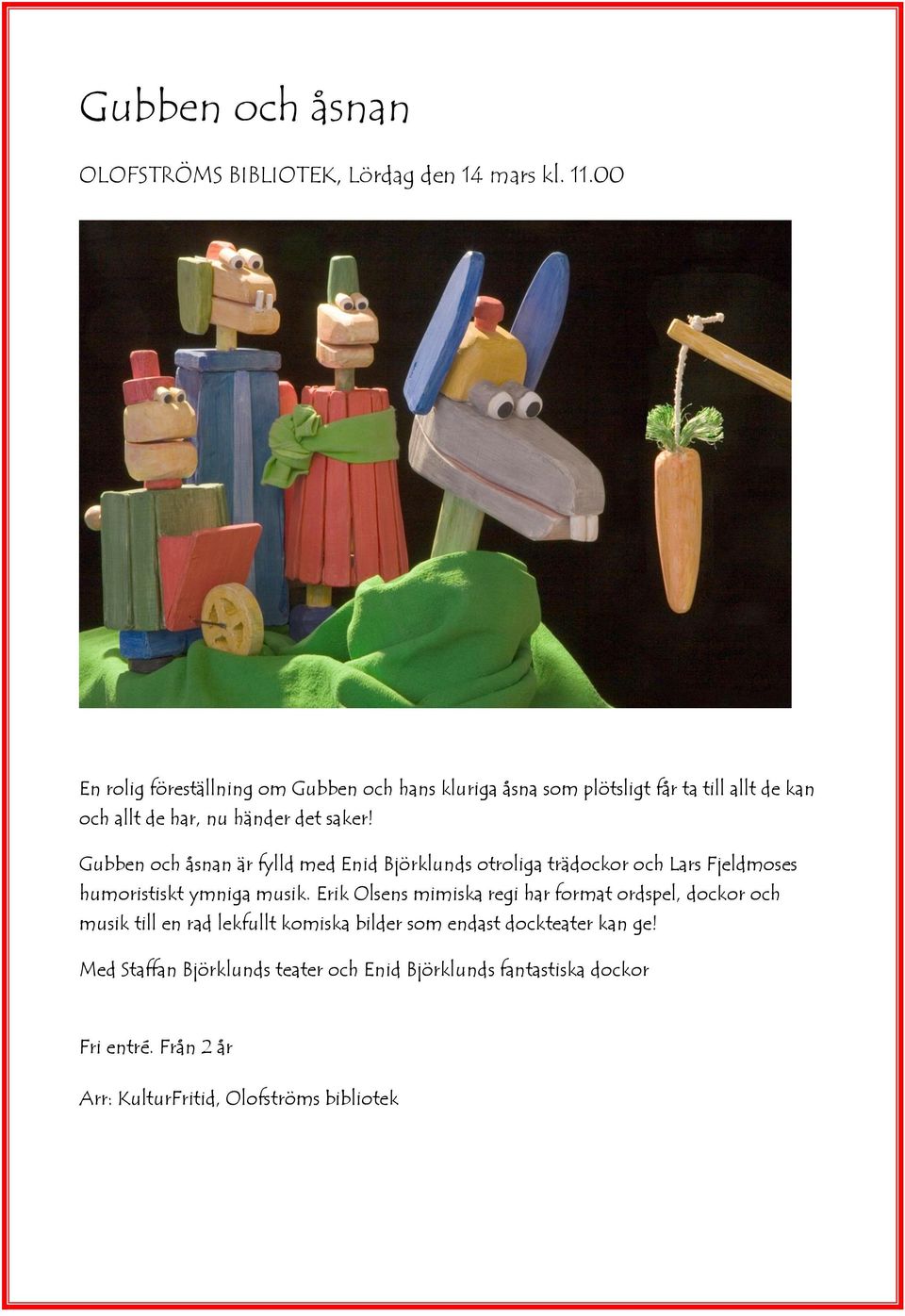 Gubben och åsnan

OLOFSTRÖMS BIBLIOTEK, Lördag den 14 mars kl. 11.00

En rolig föreställning om Gubben och hans kluriga åsna som plötsligt får ta till allt de kan och allt de har, nu händer det saker!

Gubben och åsnan är fylld med Enid Björklunds otroliga trädockor och Lars Fjeldmoses humoristiskt ymniga musik. Erik Olsens mimiska regi har format ordspel, dockor och musik till en rad lekfullt komiska bilder som endast dockteater kan ge!

Med Staffan Björklunds teater och Enid Björklunds fantastiska dockor

Fri entré. Från 2 år

Arr: KulturFritid, Olofströms bibliotek